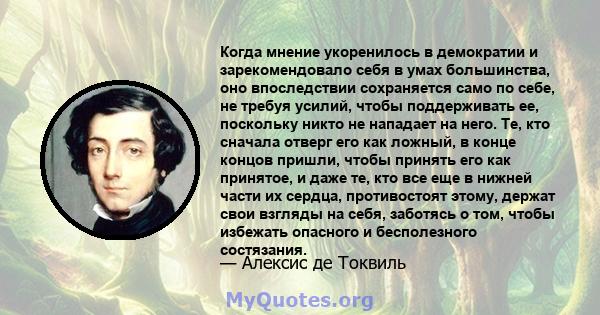 Когда мнение укоренилось в демократии и зарекомендовало себя в умах большинства, оно впоследствии сохраняется само по себе, не требуя усилий, чтобы поддерживать ее, поскольку никто не нападает на него. Те, кто сначала отверг его как ложный, в конце концов пришли, чтобы принять его как принятое, и даже те, кто все еще в нижней части их сердца, противостоят этому, держат свои взгляды на себя, заботясь о том, чтобы избежать опасного и бесполезного состязания.

— Алексис де Токвиль

MyQuotes.org